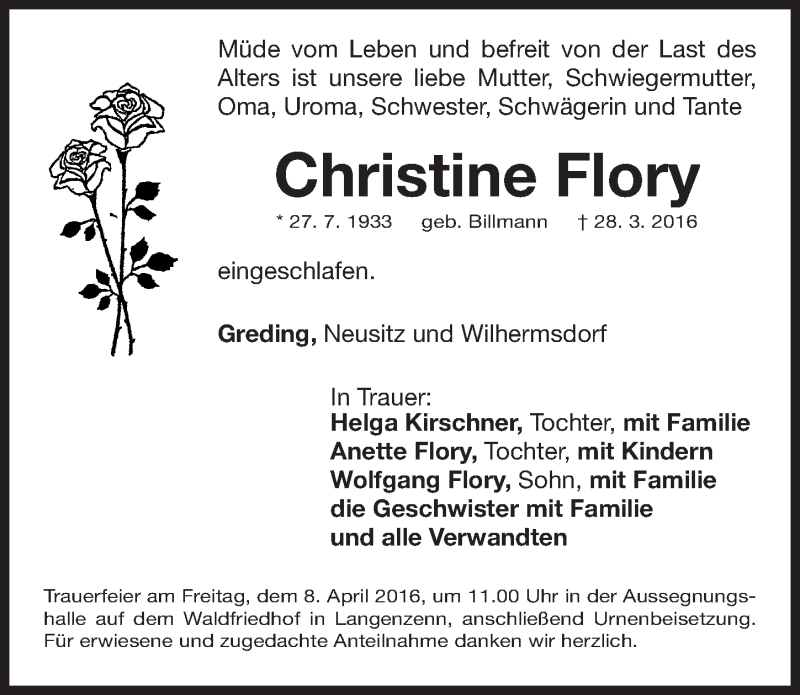 Müde vom Leben und befreit von der Last des Alters ist unsere liebe Mutter, Schwiegermutter, Oma, Uroma, Schwester, Schwägerin und Tante

Christine Flory

* 27. 7. 1933 geb. Billmann † 28. 3. 2016

eingeschlafen.

Greding, Neusitz und Wilhermsdorf

In Trauer:
Helga Kirschner, Tochter, mit Familie
Anette Flory, Tochter, mit Kindern
Wolfgang Flory, Sohn, mit Familie
die Geschwister mit Familie
und alle Verwandten

Trauerfeier am Freitag, dem 8. April 2016, um 11.00 Uhr in der Aussegnungshalle auf dem Waldfriedhof in Langenzenn, anschließend Urnenbeisetzung. Für erwiesene und zugedachte Anteilnahme danken wir herzlich.